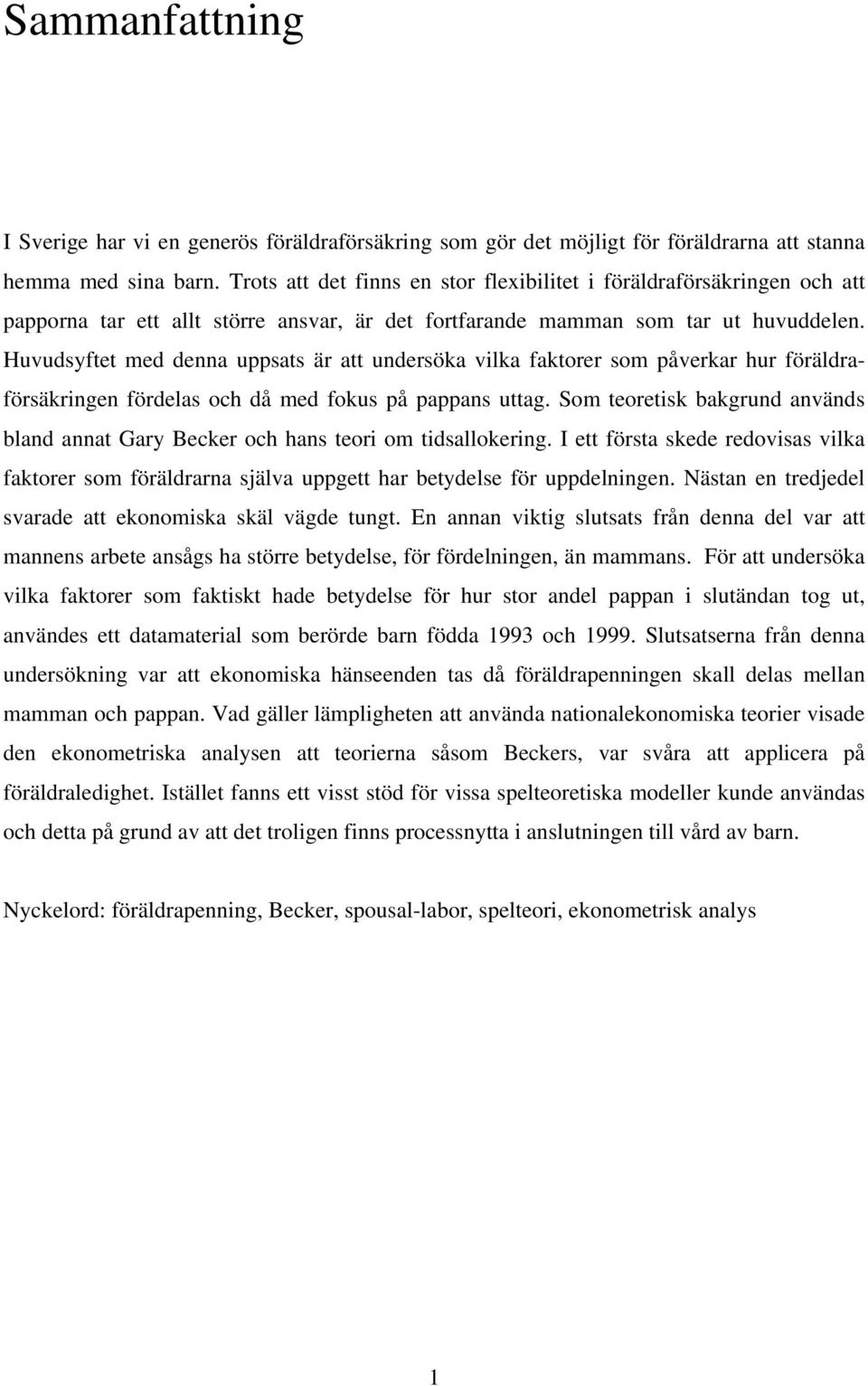 Sammanfattning

I Sverige har vi en generös föräldraförsäkring som gör det möjligt för föräldrarna att stanna hemma med sina barn. Trots att det finns en stor flexibilitet i föräldraförsäkringen och att papporna tar ett allt större ansvar, är det fortfarande mamman som tar ut huvuddelen. Huvudsyftet med denna uppsats är att undersöka vilka faktorer som påverkar hur föräldraförsäkringen fördelas och då med fokus på pappans uttag. Som teoretisk bakgrund används bland annat Gary Becker och hans teori om tidsallokering. I ett första skede redovisas vilka faktorer som föräldrarna själva uppgett har betydelse för uppdelningen. Nästan en tredjedel svarade att ekonomiska skäl vägde tungt. En annan viktig slutsats från denna del var att mannens arbete ansågs ha större betydelse, för fördelningen, än mammans. För att undersöka vilka faktorer som faktiskt hade betydelse för hur stor andel pappan i slutändan tog ut, användes ett datamaterial som berörde barn födda 1993 och 1999. Slutsatserna från denna undersökning var att ekonomiska hänseenden tas då föräldrapenningen skall delas mellan mamman och pappan. Vad gäller lämpligheten att använda nationalekonomiska teorier visade den ekonometriska analysen att teorierna såsom Beckers, var svåra att applicera på föräldraledighet. Istället fanns ett visst stöd för vissa spelteoretiska modeller kunde användas och detta på grund av att det troligen finns processnytta i anslutningen till vård av barn.

Nyckelord: föräldrapenning, Becker, spousal-labor, spelteori, ekonometrisk analys

1